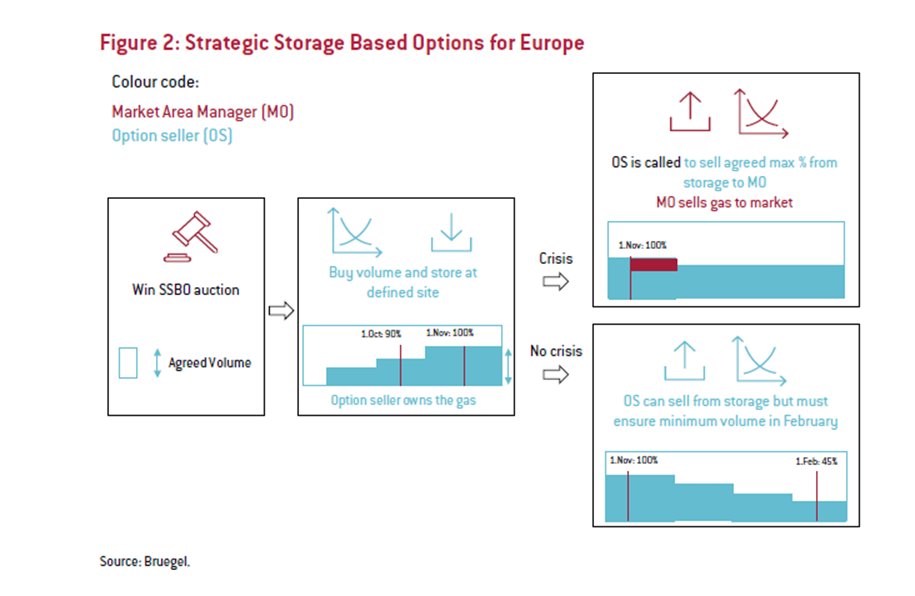 Figure 2: Strategic Storage Based Options for Europe

Colour code:

Market Area Manager (MO)
Option seller (OS)

Win SSBO auction

Agreed Volume

Buy volume and store at defined site

1.Oct: 90%

1.Nov: 100%

Option seller owns the gas

Crisis

No crisis

OS is called to sell agreed max % from storage to MO
MO sells gas to market

1.Nov: 100%

OS can sell from storage but must ensure minimum volume in February

1.Nov: 100%

1.Feb: 45%

Source: Bruegel.